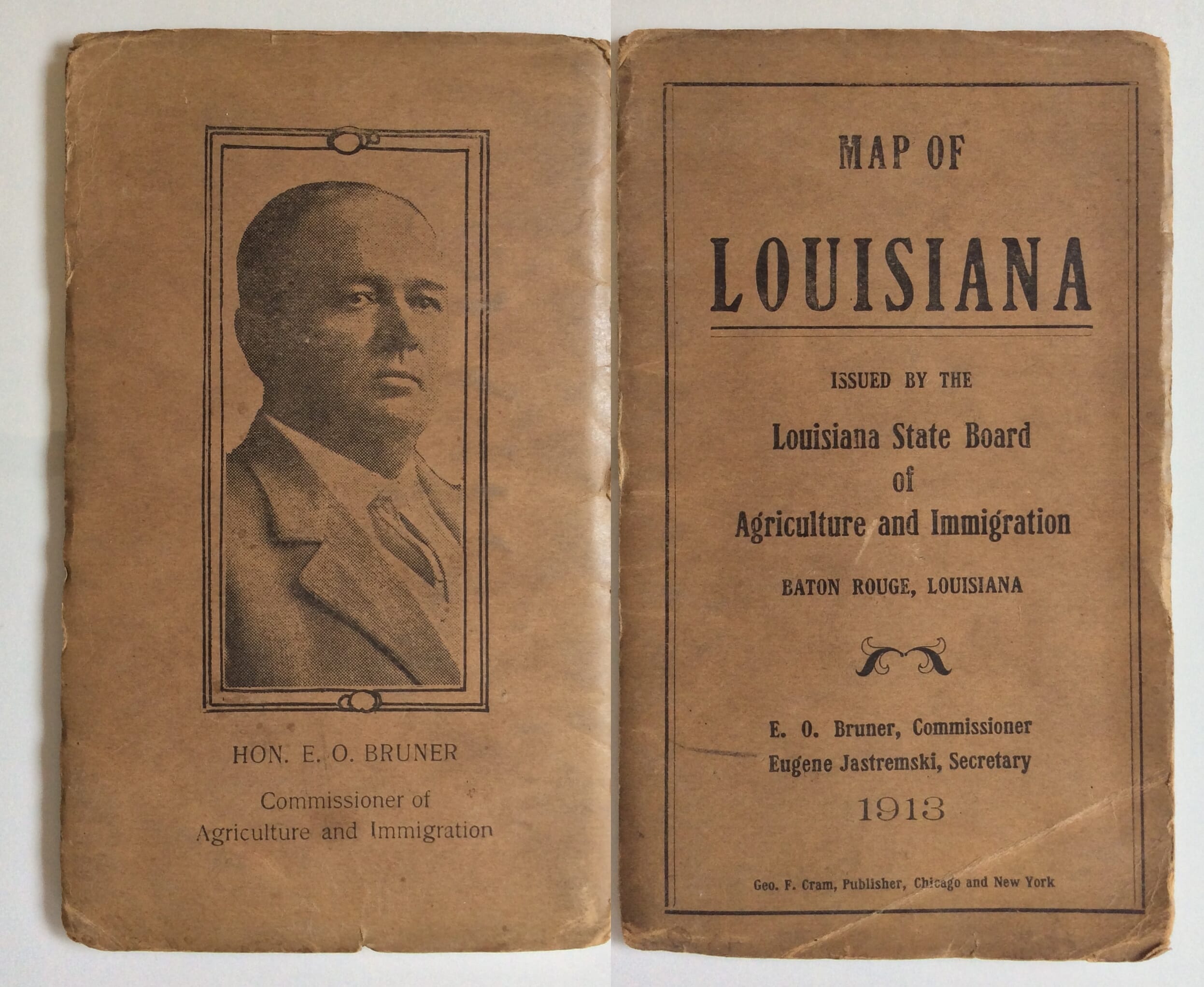 HON. E. O. BRUNER

Commissioner of
Agriculture and Immigration

MAP OF

LOUISIANA

ISSUED BY THE

Louisiana State Board
of
Agriculture and Immigration

BATON ROUGE, LOUISIANA

E. O. Bruner, Commissioner
Eugene Jastremski, Secretary

1913

Geo. F. Cram, Publisher, Chicago and New York